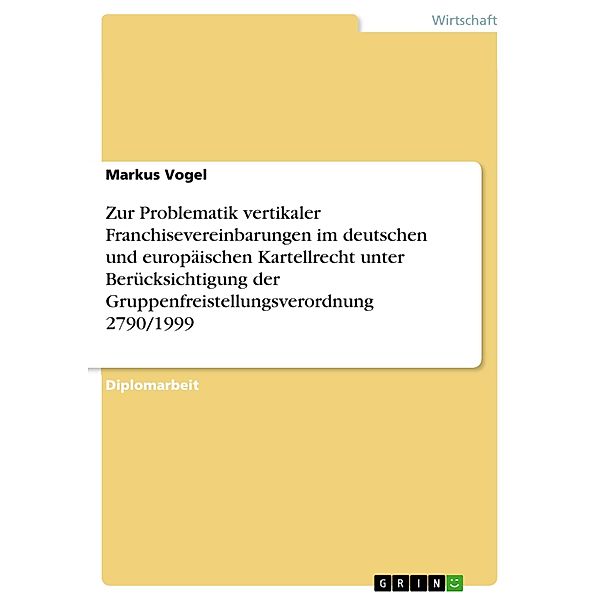 Wirtschaft

Markus Vogel

Zur Problematik vertikaler Franchisevereinbarungen im deutschen und europäischen Kartellrecht unter Berücksichtigung der Gruppenfreistellungsverordnung 2790/1999

Diplomarbeit

GRIN